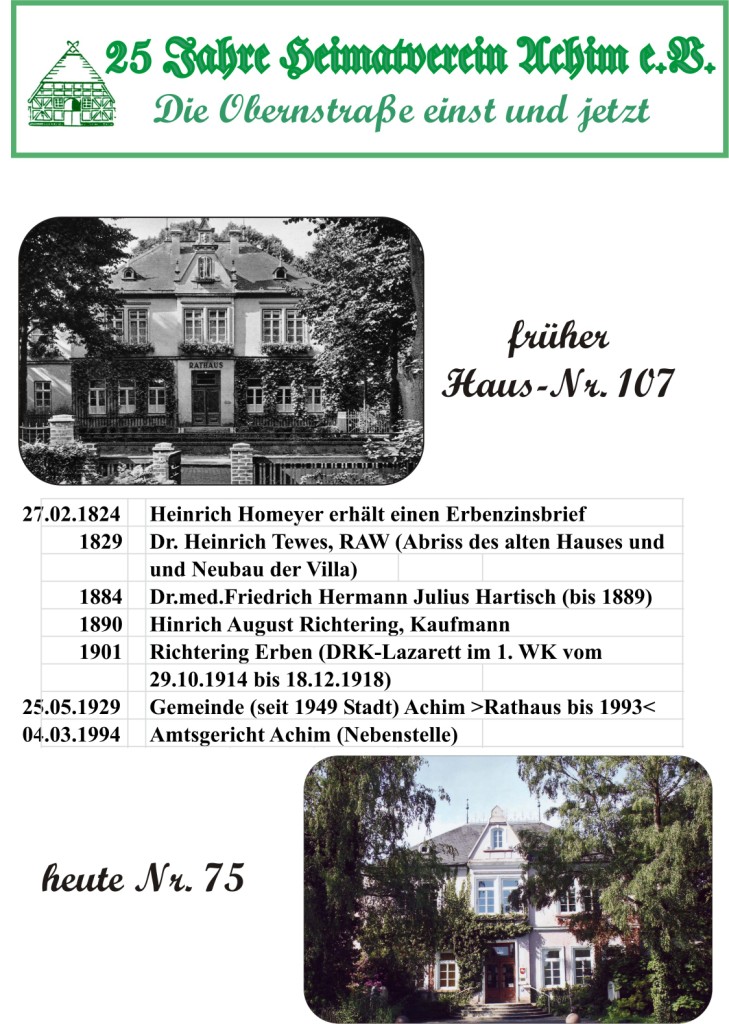 25 Jahre Heimatverein Achim e.V.
Die Obernstraße einst und jetzt

RATHAUS

früher
Haus-Nr. 107

| | |
|---|---|
| 27.02.1824 | Heinrich Homeyer erhält einen Erbenzinsbrief |
| 1829 | Dr. Heinrich Tewes, RAW (Abriss des alten Hauses und und Neubau der Villa) |
| 1884 | Dr.med.Friedrich Hermann Julius Hartisch (bis 1889) |
| 1890 | Hinrich August Richtering, Kaufmann |
| 1901 | Richtering Erben (DRK-Lazarett im 1. WK vom 29.10.1914 bis 18.12.1918) |
| 25.05.1929 | Gemeinde (seit 1949 Stadt) Achim >Rathaus bis 1993< |
| 04.03.1994 | Amtsgericht Achim (Nebenstelle) |

heute Nr. 75